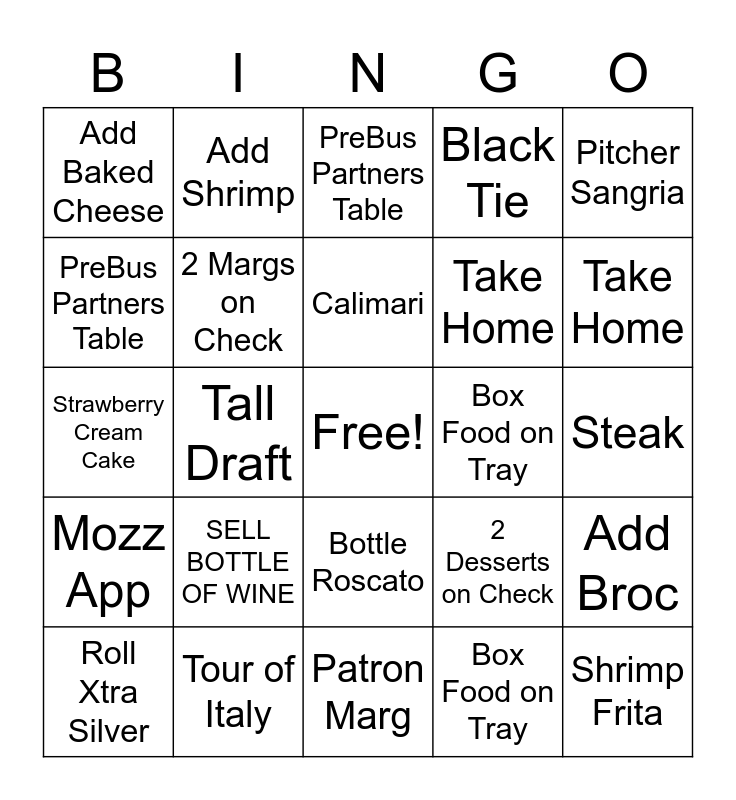 | B | I | N | G | O |
|---|---|---|---|---|
| Add Baked Cheese | Add Shrimp | PreBus Partners Table | Black Tie | Pitcher Sangria |
| PreBus Partners Table | 2 Margs on Check | Calimari | Take Home | Take Home |
| Strawberry Cream Cake | Tall Draft | Free! | Box Food on Tray | Steak |
| Mozz App | SELL BOTTLE OF WINE | Bottle Roscato | 2 Desserts on Check | Add Broc |
| Roll Xtra Silver | Tour of Italy | Patron Marg | Box Food on Tray | Shrimp Frita |